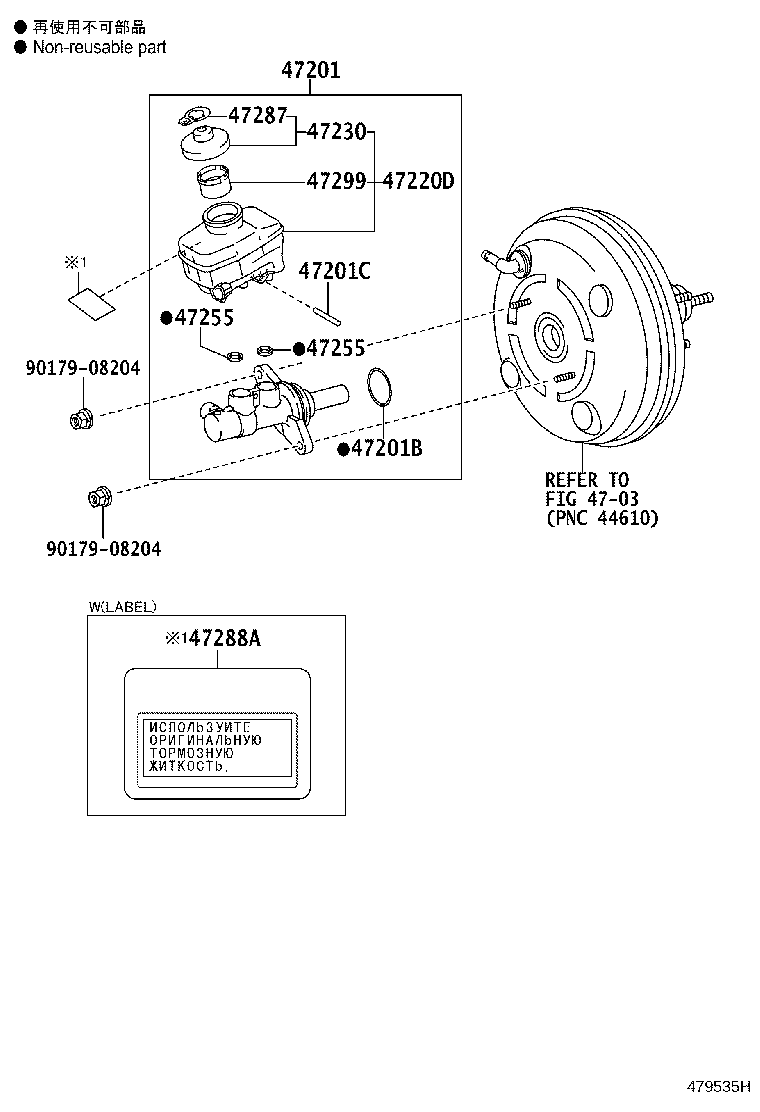 ● 再使用不可部品
● Non-reusable part

47201

47287

47230

47299

47220D

※1

47201C

●47255

●47255

90179-08204

●47201B

90179-08204

REFER TO
FIG 47-03
(PNC 44610)

W(LABEL)

※147288A

ИСПОЛЬЗУИТЕ
ОРИГИНАЛЬНУЮ
ТОРМОЗНУЮ
ЖИТКОСТЬ.

479535H